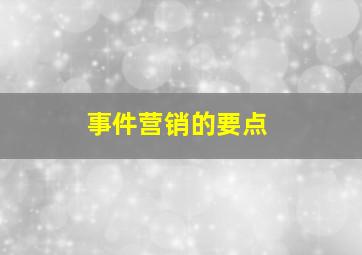 事件营销的要点